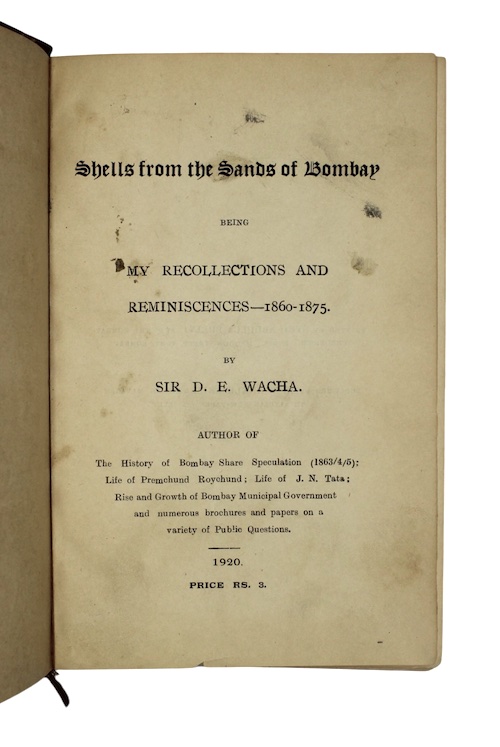 Shells from the Sands of Bombay

BEING

MY RECOLLECTIONS AND REMINISCENCES—1860-1875.

BY

SIR D. E. WACHA.

AUTHOR OF

The History of Bombay Share Speculation (1863/4/5); Life of Premchund Roychund; Life of J. N. Tata; Rise and Growth of Bombay Municipal Government and numerous brochures and papers on a variety of Public Questions.

1920.

PRICE RS. 3.